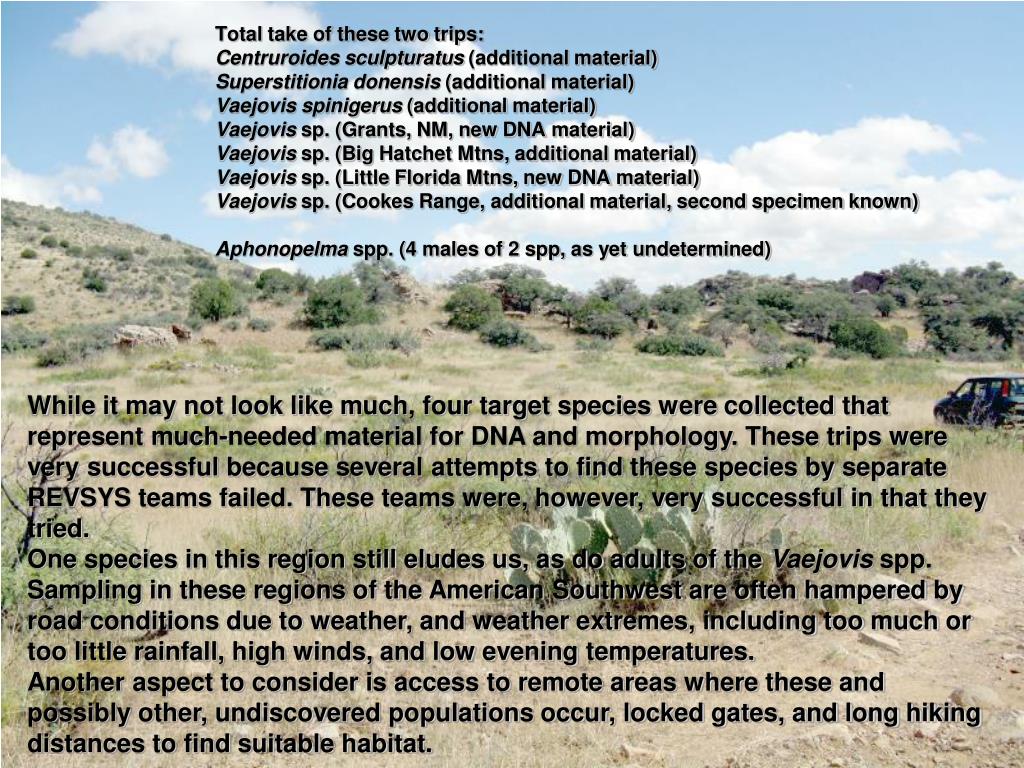 Total take of these two trips:
Centruroides sculpturatus (additional material)
Superstitionia donensis (additional material)
Vaejovis spinigerus (additional material)
Vaejovis sp. (Grants, NM, new DNA material)
Vaejovis sp. (Big Hatchet Mtns, additional material)
Vaejovis sp. (Little Florida Mtns, new DNA material)
Vaejovis sp. (Cookes Range, additional material, second specimen known)

Aphonopelma spp. (4 males of 2 spp, as yet undetermined)

While it may not look like much, four target species were collected that represent much-needed material for DNA and morphology. These trips were very successful because several attempts to find these species by separate REVSYS teams failed. These teams were, however, very successful in that they tried.
One species in this region still eludes us, as do adults of the Vaejovis spp.
Sampling in these regions of the American Southwest are often hampered by road conditions due to weather, and weather extremes, including too much or too little rainfall, high winds, and low evening temperatures.
Another aspect to consider is access to remote areas where these and possibly other, undiscovered populations occur, locked gates, and long hiking distances to find suitable habitat.